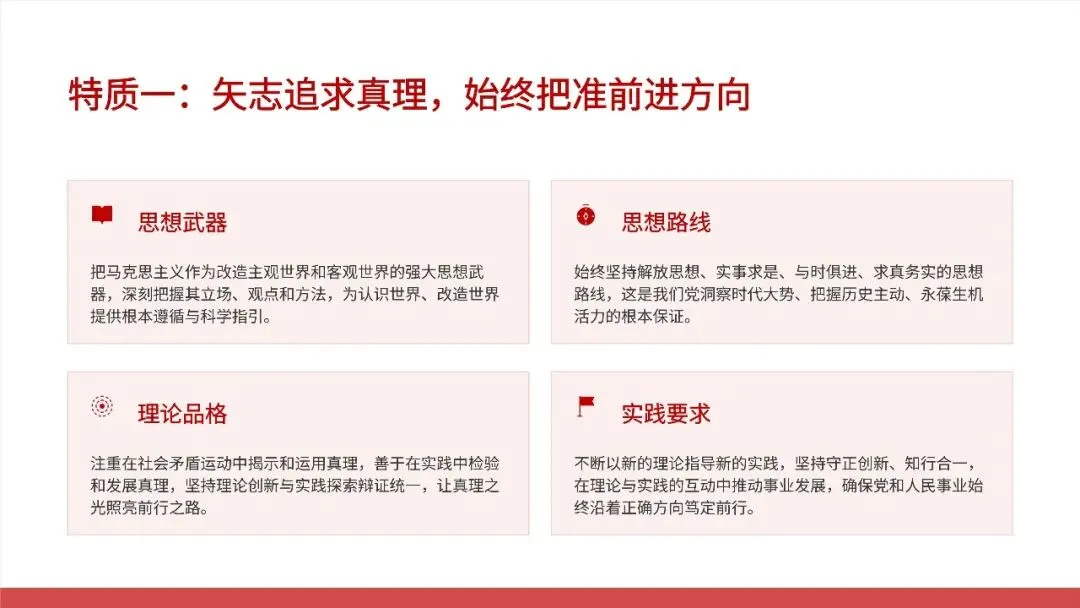 特质一：矢志追求真理，始终把准前进方向

思想武器

把马克思主义作为改造主观世界和客观世界的强大思想武器，深刻把握其立场、观点和方法，为认识世界、改造世界提供根本遵循与科学指引。

思想路线

始终坚持解放思想、实事求是、与时俱进、求真务实的思想路线，这是我们党洞察时代大势、把握历史主动、永葆生机活力的根本保证。

理论品格

注重在社会矛盾运动中揭示和运用真理，善于在实践中检验和发展真理，坚持理论创新与实践探索辩证统一，让真理之光照亮前行之路。

实践要求

不断以新的理论指导新的实践，坚持守正创新、知行合一，在理论与实践的互动中推动事业发展，确保党和人民事业始终沿着正确方向笃定前行。